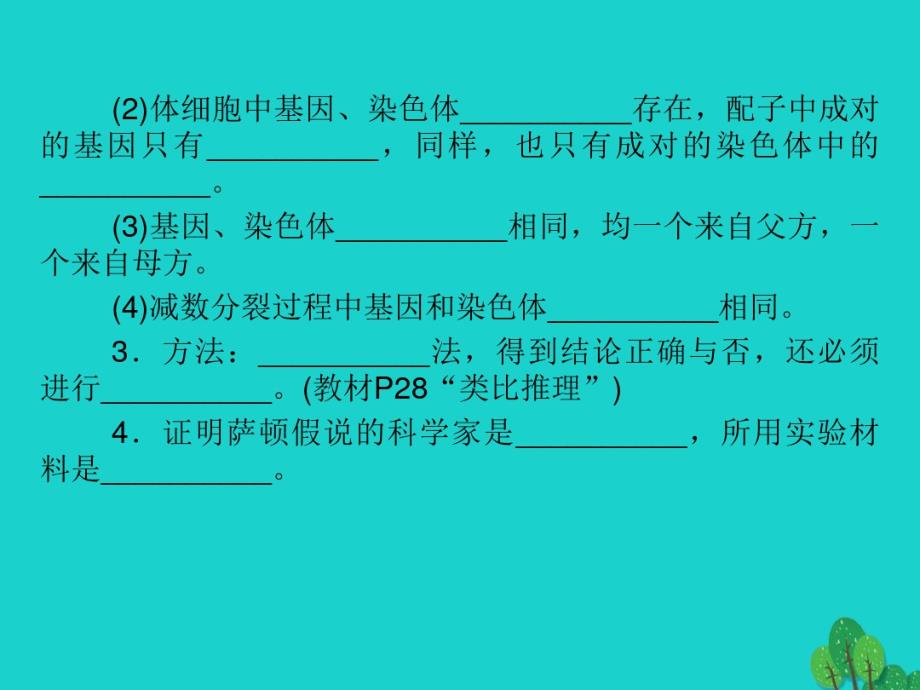 (2)体细胞中基因、染色体__________存在，配子中成对的基因只有__________，同样，也只有成对的染色体中的__________。

(3)基因、染色体__________相同，均一个来自父方，一个来自母方。

(4)减数分裂过程中基因和染色体__________相同。

3．方法：__________法，得到结论正确与否，还必须进行__________。(教材P28“类比推理”)

4．证明萨顿假说的科学家是__________，所用实验材料是__________。